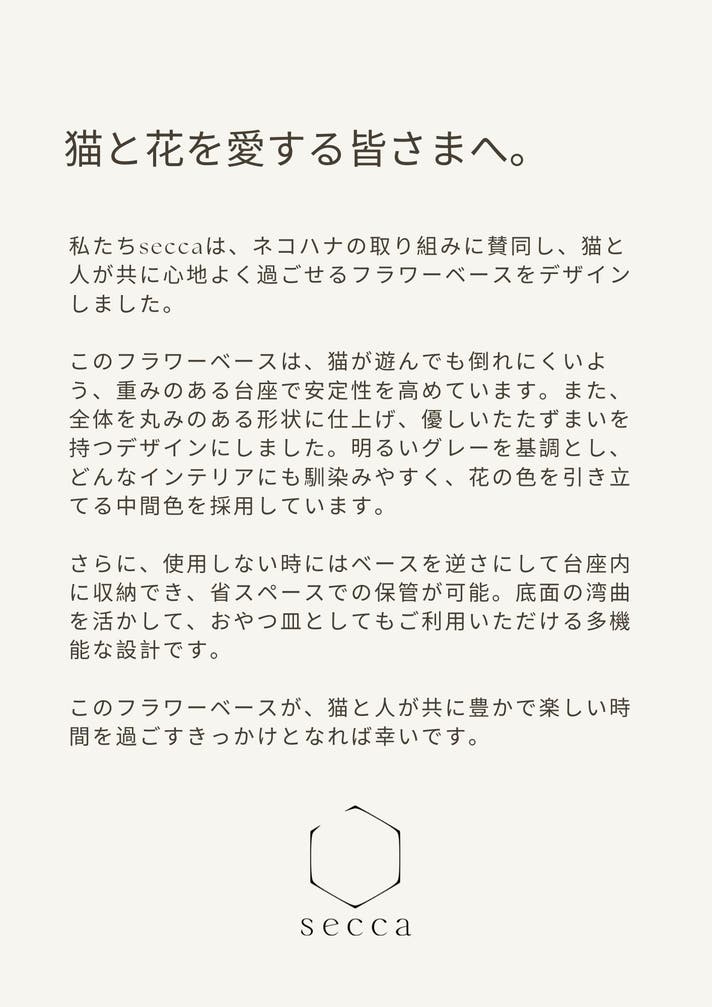 猫と花を愛する皆さまへ。

私たちseccaは、ネコハナの取り組みに賛同し、猫と人が共に心地よく過ごせるフラワーベースをデザインしました。

このフラワーベースは、猫が遊んでも倒れにくいよう、重みのある台座で安定性を高めています。また、全体を丸みのある形状に仕上げ、優しいたたずまいを持つデザインにしました。明るいグレーを基調とし、どんなインテリアにも馴染みやすく、花の色を引き立てる中間色を採用しています。

さらに、使用しない時にはベースを逆さにして台座内に収納でき、省スペースでの保管が可能。底面の湾曲を活かして、おやつ皿としてもご利用いただける多機能な設計です。

このフラワーベースが、猫と人が共に豊かで楽しい時間を過ごすきっかけとなれば幸いです。

secca